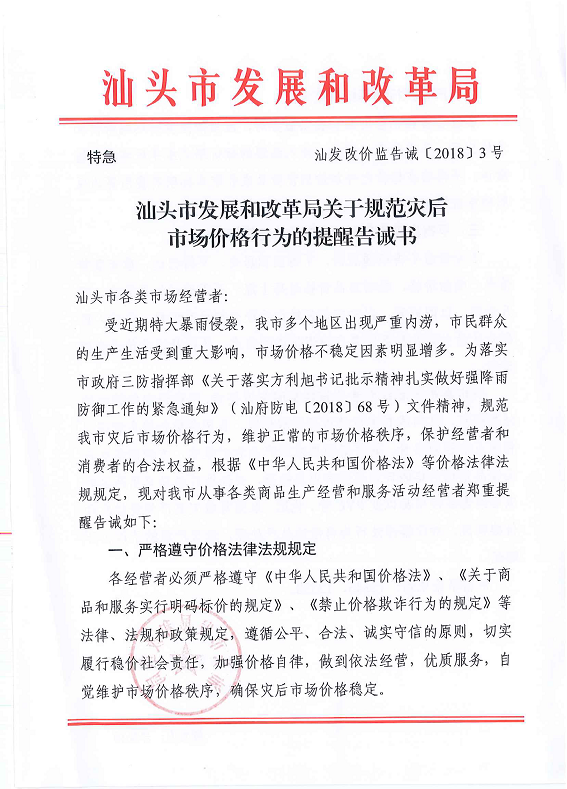 汕头市发展和改革局

特急　　汕发改价监告诫〔2018〕3号

汕头市发展和改革局关于规范灾后市场价格行为的提醒告诫书

汕头市各类市场经营者：

受近期特大暴雨侵袭，我市多个地区出现严重内涝，市民群众的生产生活受到重大影响，市场价格不稳定因素明显增多。为落实市政府三防指挥部《关于落实方利旭书记批示精神扎实做好强降雨防御工作的紧急通知》（汕府防电〔2018〕68号）文件精神，规范我市灾后市场价格行为，维护正常的市场价格秩序，保护经营者和消费者的合法权益，根据《中华人民共和国价格法》等价格法律法规规定，现对我市从事各类商品生产经营和服务活动经营者郑重提醒告诫如下：

一、严格遵守价格法律法规规定

各经营者必须严格遵守《中华人民共和国价格法》、《关于商品和服务实行明码标价的规定》、《禁止价格欺诈行为的规定》等法律、法规和政策规定，遵循公平、合法、诚实守信的原则，切实履行稳价社会责任，加强价格自律，做到依法经营，优质服务，自觉维护市场价格秩序，确保灾后市场价格稳定。